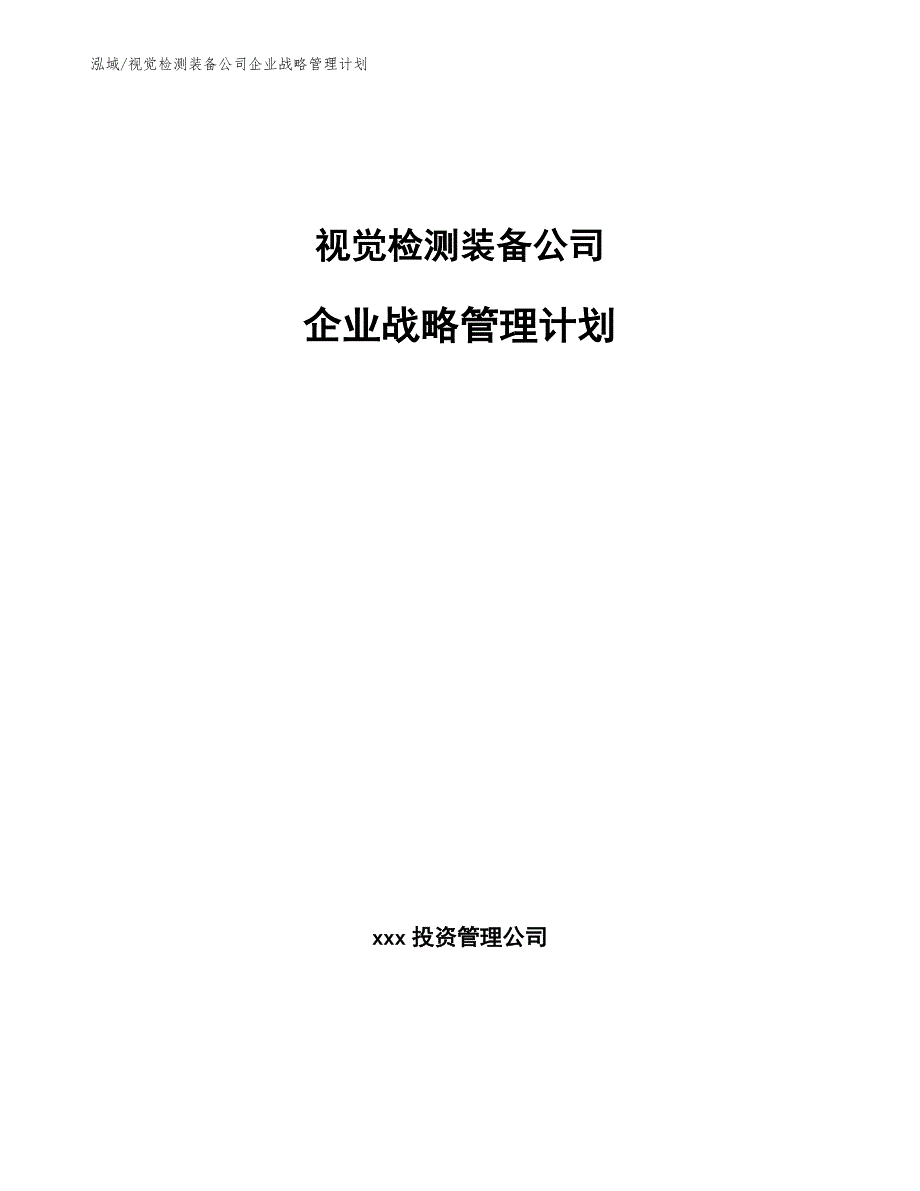 泓域/视觉检测装备公司企业战略管理计划

视觉检测装备公司

企业战略管理计划

xxx 投资管理公司